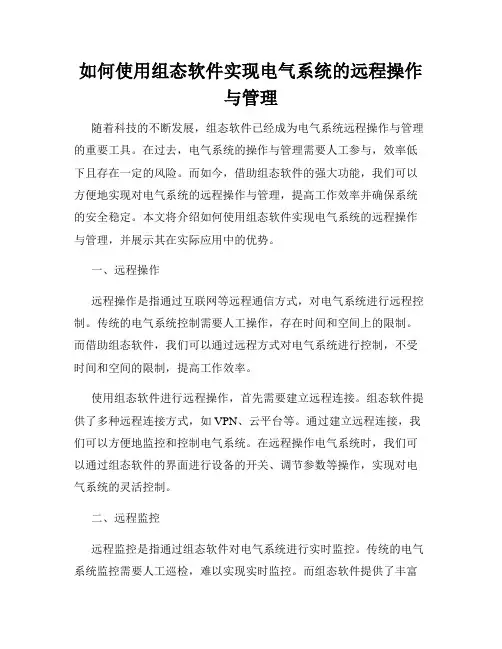 如何使用组态软件实现电气系统的远程操作与管理

随着科技的不断发展，组态软件已经成为电气系统远程操作与管理的重要工具。在过去，电气系统的操作与管理需要人工参与，效率低下且存在一定的风险。而如今，借助组态软件的强大功能，我们可以方便地实现对电气系统的远程操作与管理，提高工作效率并确保系统的安全稳定。本文将介绍如何使用组态软件实现电气系统的远程操作与管理，并展示其在实际应用中的优势。

一、远程操作

远程操作是指通过互联网等远程通信方式，对电气系统进行远程控制。传统的电气系统控制需要人工操作，存在时间和空间上的限制。而借助组态软件，我们可以通过远程方式对电气系统进行控制，不受时间和空间的限制，提高工作效率。

使用组态软件进行远程操作，首先需要建立远程连接。组态软件提供了多种远程连接方式，如 VPN、云平台等。通过建立远程连接，我们可以方便地监控和控制电气系统。在远程操作电气系统时，我们可以通过组态软件的界面进行设备的开关、调节参数等操作，实现对电气系统的灵活控制。

二、远程监控

远程监控是指通过组态软件对电气系统进行实时监控。传统的电气系统监控需要人工巡检，难以实现实时监控。而组态软件提供了丰富